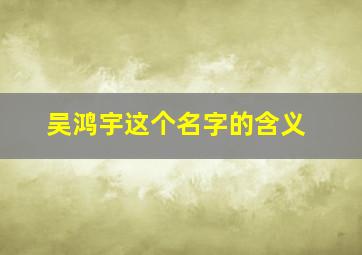 吴鸿宇这个名字的含义